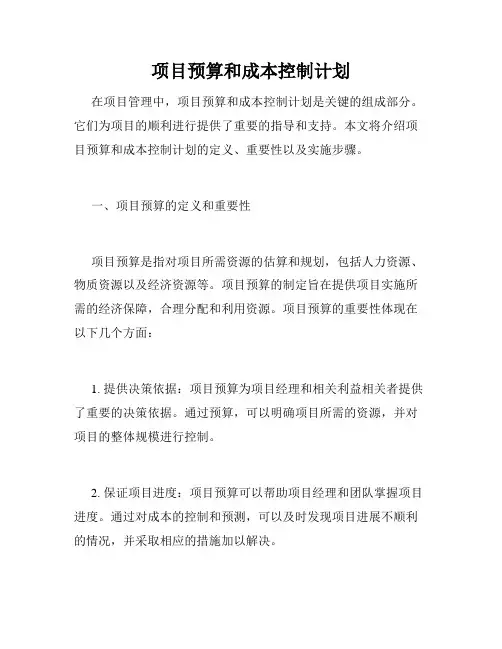 项目预算和成本控制计划

在项目管理中，项目预算和成本控制计划是关键的组成部分。它们为项目的顺利进行提供了重要的指导和支持。本文将介绍项目预算和成本控制计划的定义、重要性以及实施步骤。

一、项目预算的定义和重要性

项目预算是指对项目所需资源的估算和规划，包括人力资源、物质资源以及经济资源等。项目预算的制定旨在提供项目实施所需的经济保障，合理分配和利用资源。项目预算的重要性体现在以下几个方面：

1. 提供决策依据：项目预算为项目经理和相关利益相关者提供了重要的决策依据。通过预算，可以明确项目所需的资源，并对项目的整体规模进行控制。

2. 保证项目进度：项目预算可以帮助项目经理和团队掌握项目进度。通过对成本的控制和预测，可以及时发现项目进展不顺利的情况，并采取相应的措施加以解决。